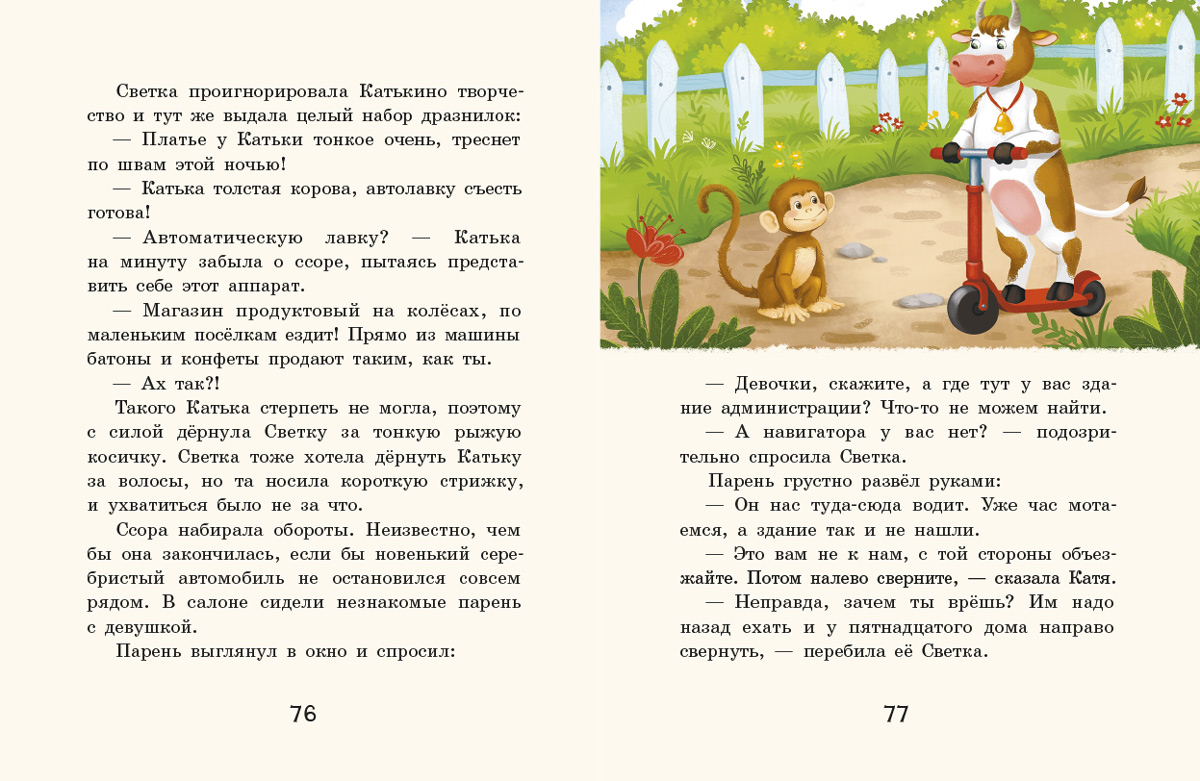 Светка проигнорировала Катькино творчество и тут же выдала целый набор дразнилок:

— Платье у Катьки тонкое очень, треснет по швам этой ночью!

— Катька толстая корова, автолавку съесть готова!

— Автоматическую лавку? — Катька на минуту забыла о ссоре, пытаясь представить себе этот аппарат.

— Магазин продуктовый на колёсах, по маленьким посёлкам ездит! Прямо из машины батоны и конфеты продают таким, как ты.

— Ах так?!

Такого Катька стерпеть не могла, поэтому с силой дёрнула Светку за тонкую рыжую косичку. Светка тоже хотела дёрнуть Катьку за волосы, но та носила короткую стрижку, и ухватиться было не за что.

Ссора набирала обороты. Неизвестно, чем бы она закончилась, если бы новенький серебристый автомобиль не остановился совсем рядом. В салоне сидели незнакомые парень с девушкой.

Парень выглянул в окно и спросил:

76

— Девочки, скажите, а где тут у вас здание администрации? Что-то не можем найти.

— А навигатора у вас нет? — подозрительно спросила Светка.

Парень грустно развёл руками:

— Он нас туда-сюда водит. Уже час мотаемся, а здание так и не нашли.

— Это вам не к нам, с той стороны объезжайте. Потом налево сверните, — сказала Катя.

— Неправда, зачем ты врёшь? Им надо назад ехать и у пятнадцатого дома направо свернуть, — перебила её Светка.

77